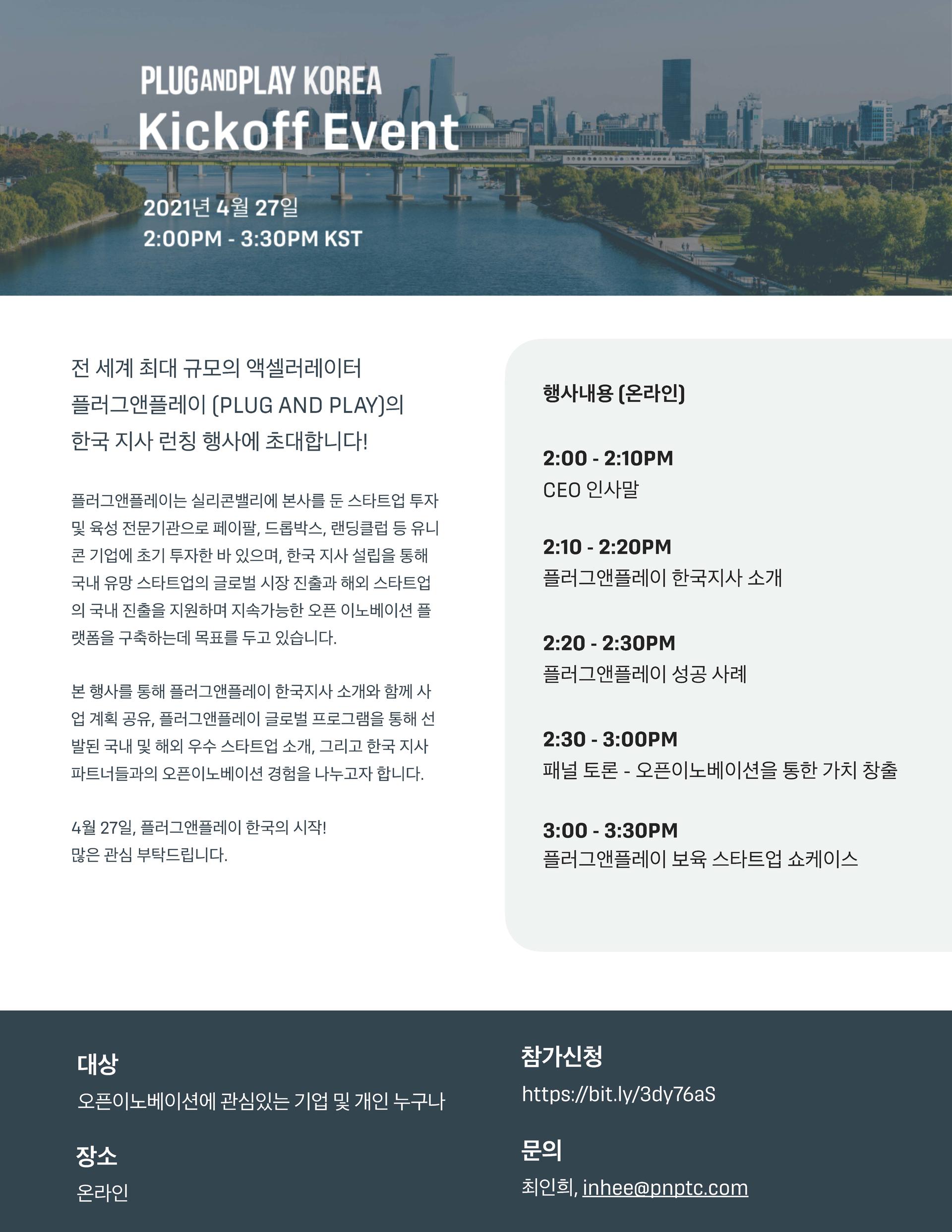 PLUG AND PLAY KOREA
Kickoff Event

2021년 4월 27일
2:00PM - 3:30PM KST

전 세계 최대 규모의 액셀러레이터
플러그앤플레이 (PLUG AND PLAY)의
한국 지사 런칭 행사에 초대합니다!

플러그앤플레이는 실리콘밸리에 본사를 둔 스타트업 투자 및 육성 전문기관으로 페이팔, 드롭박스, 랜딩클럽 등 유니콘 기업에 초기 투자한 바 있으며, 한국 지사 설립을 통해 국내 유망 스타트업의 글로벌 시장 진출과 해외 스타트업의 국내 진출을 지원하며 지속가능한 오픈 이노베이션 플랫폼을 구축하는데 목표를 두고 있습니다.

본 행사를 통해 플러그앤플레이 한국지사 소개와 함께 사업 계획 공유, 플러그앤플레이 글로벌 프로그램을 통해 선발된 국내 및 해외 우수 스타트업 소개, 그리고 한국 지사 파트너들과의 오픈이노베이션 경험을 나누고자 합니다.

4월 27일, 플러그앤플레이 한국의 시작!
많은 관심 부탁드립니다.

행사내용 (온라인)

2:00 - 2:10PM
CEO 인사말

2:10 - 2:20PM
플러그앤플레이 한국지사 소개

2:20 - 2:30PM
플러그앤플레이 성공 사례

2:30 - 3:00PM
패널 토론 - 오픈이노베이션을 통한 가치 창출

3:00 - 3:30PM
플러그앤플레이 보육 스타트업 쇼케이스

대상
오픈이노베이션에 관심있는 기업 및 개인 누구나

장소
온라인

참가신청
https://bit.ly/3dy76aS

문의
최인희, inhee@pnptc.com